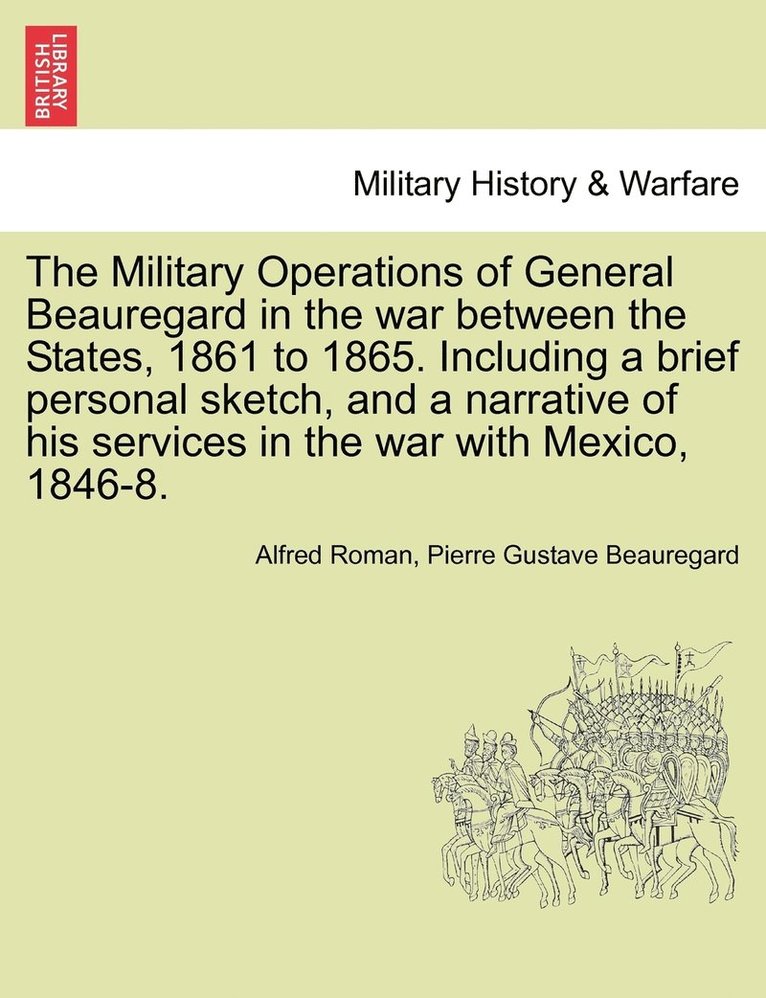 BRITISH LIBRARY

Military History & Warfare

The Military Operations of General Beauregard in the war between the States, 1861 to 1865. Including a brief personal sketch, and a narrative of his services in the war with Mexico, 1846-8.

Alfred Roman, Pierre Gustave Beauregard